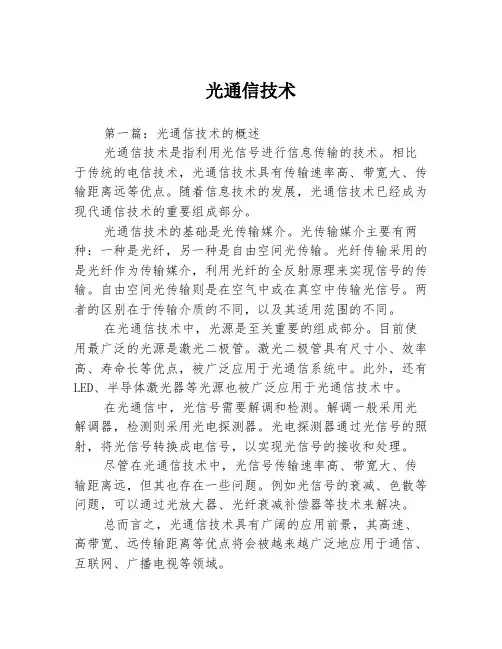 光通信技术

第一篇：光通信技术的概述

光通信技术是指利用光信号进行信息传输的技术。相比于传统的电信技术，光通信技术具有传输速率高、带宽大、传输距离远等优点。随着信息技术的发展，光通信技术已经成为现代通信技术的重要组成部分。

光通信技术的基础是光传输媒介。光传输媒介主要有两种：一种是光纤，另一种是自由空间光传输。光纤传输采用的是光纤作为传输媒介，利用光纤的全反射原理来实现信号的传输。自由空间光传输则是在空气中或在真空中传输光信号。两者的区别在于传输介质的不同，以及其适用范围的不同。

在光通信技术中，光源是至关重要的组成部分。目前使用最广泛的光源是激光二极管。激光二极管具有尺寸小、效率高、寿命长等优点，被广泛应用于光通信系统中。此外，还有LED、半导体激光器等光源也被广泛应用于光通信技术中。

在光通信中，光信号需要解调和检测。解调一般采用光解调器，检测则采用光电探测器。光电探测器通过光信号的照射，将光信号转换成电信号，以实现光信号的接收和处理。

尽管在光通信技术中，光信号传输速率高、带宽大、传输距离远，但其也存在一些问题。例如光信号的衰减、色散等问题，可以通过光放大器、光纤衰减补偿器等技术来解决。

总而言之，光通信技术具有广阔的应用前景，其高速、高带宽、远传输距离等优点将会被越来越广泛地应用于通信、互联网、广播电视等领域。